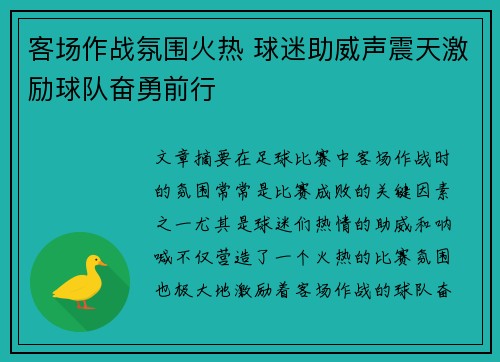 客场作战氛围火热 球迷助威声震天激励球队奋勇前行

文章摘要在足球比赛中客场作战时的氛围常常是比赛成败的关键因素之一尤其是球迷们热情的助威和呐喊不仅营造了一个火热的比赛氛围也极大地激励着客场作战的球队奋